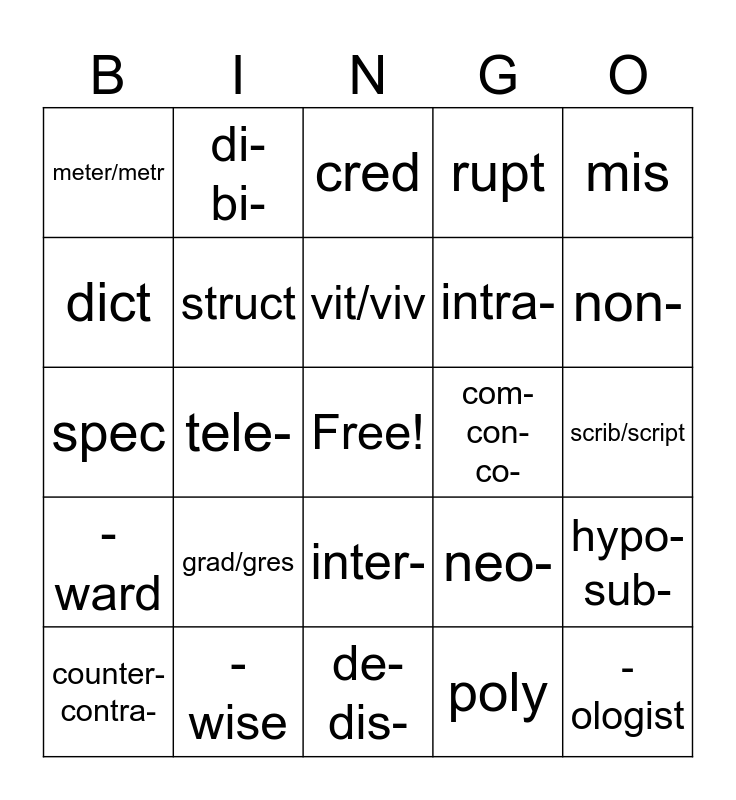 | B | I | N | G | O |
|---|---|---|---|---|
| meter/metr | di- bi- | cred | rupt | mis |
| dict | struct | vit/viv | intra- | non- |
| spec | tele- | Free! | com- con- co- | scrib/script |
| -ward | grad/gres | inter- | neo- | hypo- sub- |
| counter- contra- | -wise | de- dis- | poly | -ologist |